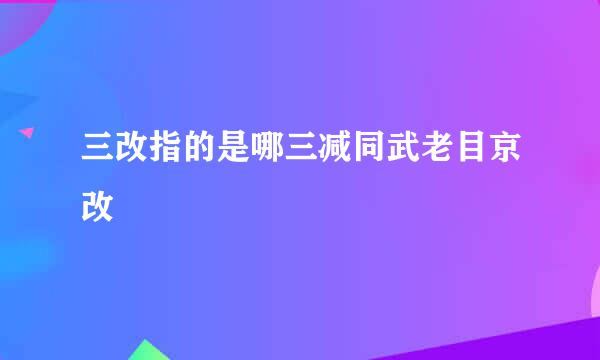 三改指的是哪三减同武老目京改